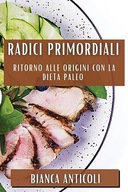 RADICI PRIMORDIALI

RITORNO ALLE ORIGINI CON LA DIETA PALEO

BIANCA ANTICOLI